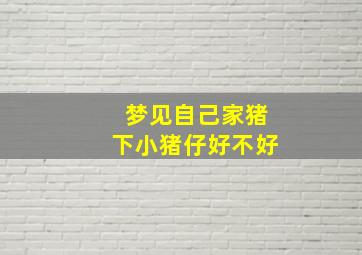 梦见自己家猪
下小猪仔好不好